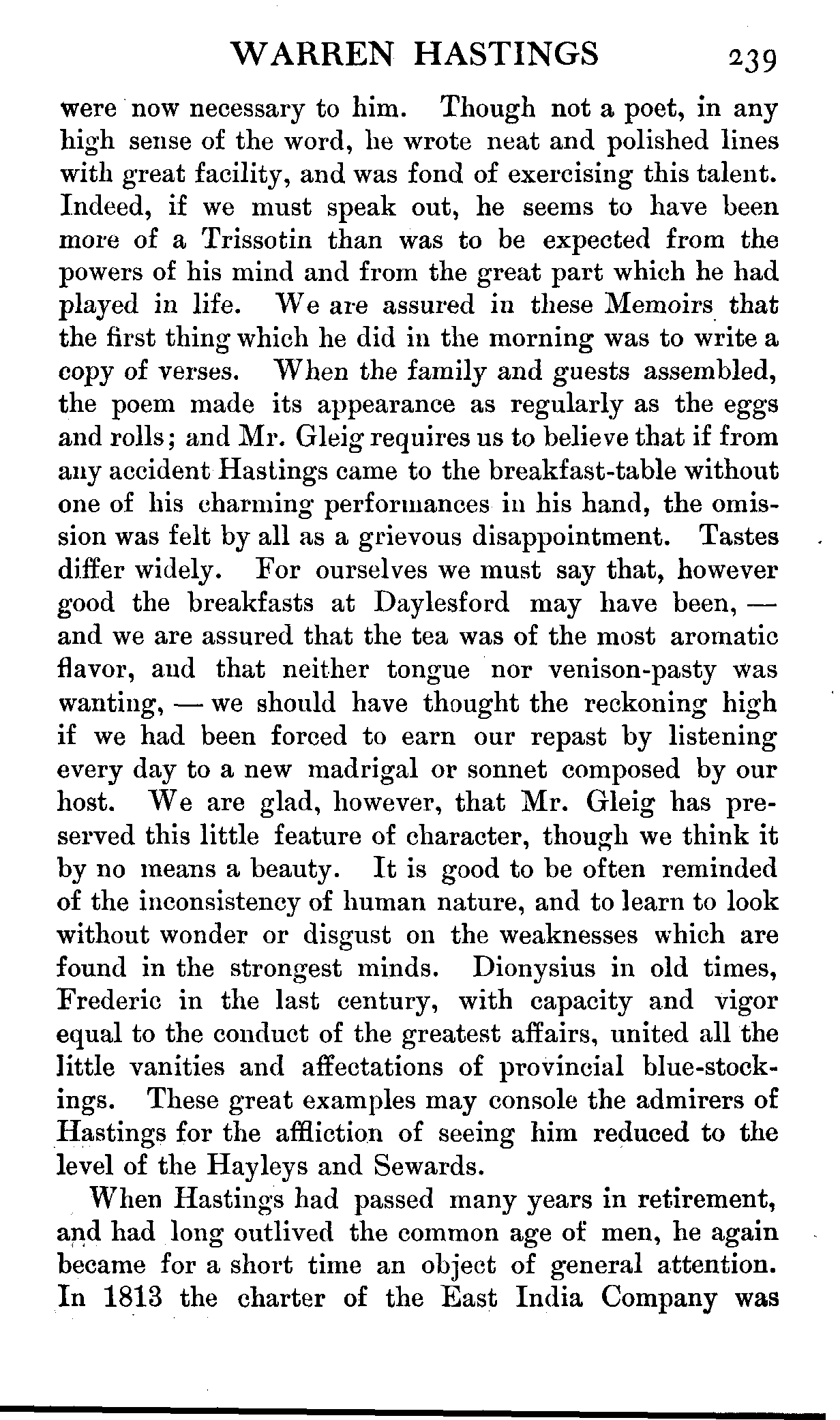 WARREN HASTINGS 239

were now necessary to him. Though not a poet, in any high sense of the word, he wrote neat and polished lines with great facility, and was fond of exercising this talent. Indeed, if we must speak out, he seems to have been more of a Trissotin than was to be expected from the powers of his mind and from the great part which he had played in life. We are assured in these Memoirs that the first thing which he did in the morning was to write a copy of verses. When the family and guests assembled, the poem made its appearance as regularly as the eggs and rolls; and Mr. Gleig requires us to believe that if from any accident Hastings came to the breakfast-table without one of his charming performances in his hand, the omission was felt by all as a grievous disappointment. Tastes differ widely. For ourselves we must say that, however good the breakfasts at Daylesford may have been, — and we are assured that the tea was of the most aromatic flavor, and that neither tongue nor venison-pasty was wanting, — we should have thought the reckoning high if we had been forced to earn our repast by listening every day to a new madrigal or sonnet composed by our host. We are glad, however, that Mr. Gleig has preserved this little feature of character, though we think it by no means a beauty. It is good to be often reminded of the inconsistency of human nature, and to learn to look without wonder or disgust on the weaknesses which are found in the strongest minds. Dionysius in old times, Frederic in the last century, with capacity and vigor equal to the conduct of the greatest affairs, united all the little vanities and affectations of provincial blue-stockings. These great examples may console the admirers of Hastings for the affliction of seeing him reduced to the level of the Hayleys and Sewards.

When Hastings had passed many years in retirement, and had long outlived the common age of men, he again became for a short time an object of general attention. In 1813 the charter of the East India Company was